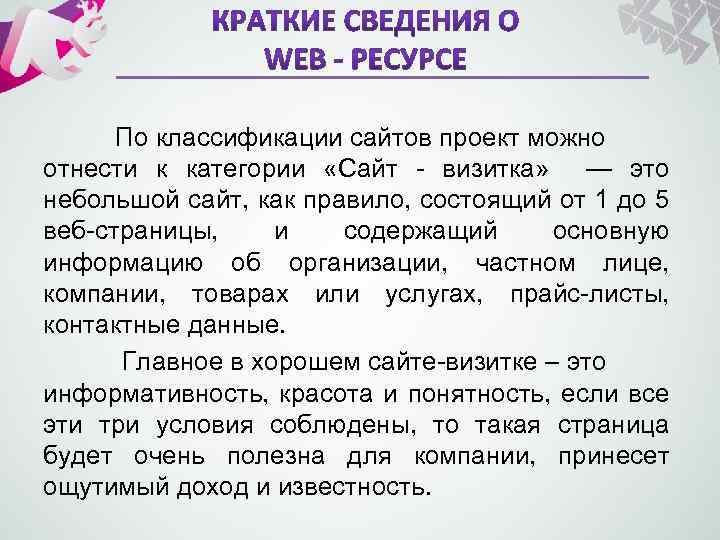 КРАТКИЕ СВЕДЕНИЯ О WEB - РЕСУРСЕ

По классификации сайтов проект можно отнести к категории «Сайт - визитка» — это небольшой сайт, как правило, состоящий от 1 до 5 веб-страницы, и содержащий основную информацию об организации, частном лице, компании, товарах или услугах, прайс-листы, контактные данные.

Главное в хорошем сайте-визитке – это информативность, красота и понятность, если все эти три условия соблюдены, то такая страница будет очень полезна для компании, принесет ощутимый доход и известность.